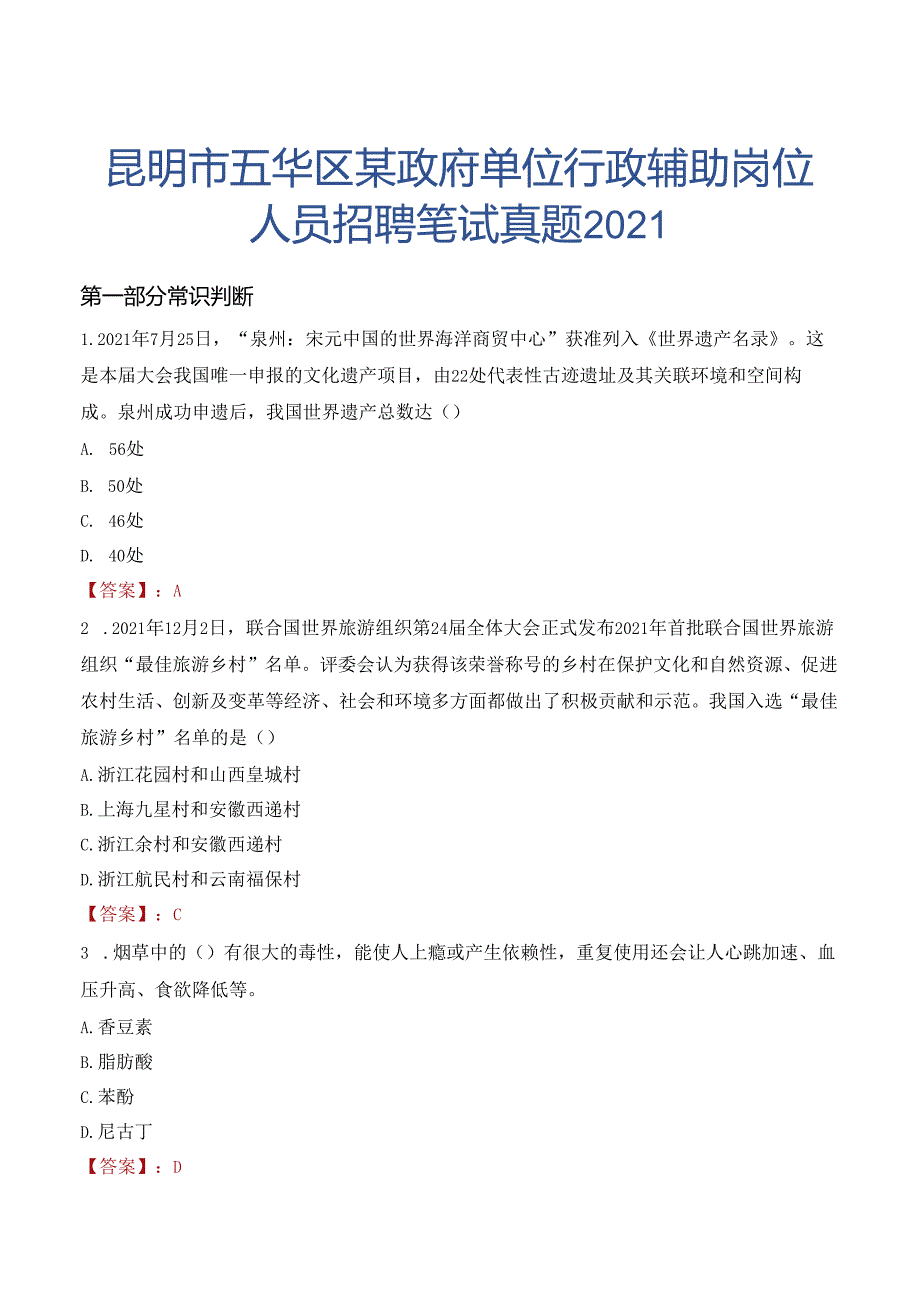 昆明市五华区某政府单位行政辅助岗位人员招聘笔试真题2021

第一部分常识判断

1.2021年7月25日，“泉州：宋元中国的世界海洋商贸中心”获准列入《世界遗产名录》。这是本届大会我国唯一申报的文化遗产项目，由22处代表性古迹遗址及其关联环境和空间构成。泉州成功申遗后，我国世界遗产总数达（）

A. 56处

B. 50处

C. 46处

D. 40处

【答案】：A

2 .2021年12月2日，联合国世界旅游组织第24届全体大会正式发布2021年首批联合国世界旅游组织“最佳旅游乡村”名单。评委会认为获得该荣誉称号的乡村在保护文化和自然资源、促进农村生活、创新及变革等经济、社会和环境多方面都做出了积极贡献和示范。我国入选“最佳旅游乡村”名单的是（）

A.浙江花园村和山西皇城村

B.上海九星村和安徽西递村

C.浙江余村和安徽西递村

D.浙江航民村和云南福保村

【答案】：C

3 .烟草中的（）有很大的毒性，能使人上瘾或产生依赖性，重复使用还会让人心跳加速、血压升高、食欲降低等。

A.香豆素

B.脂肪酸

C.苯酚

D.尼古丁

【答案】：D